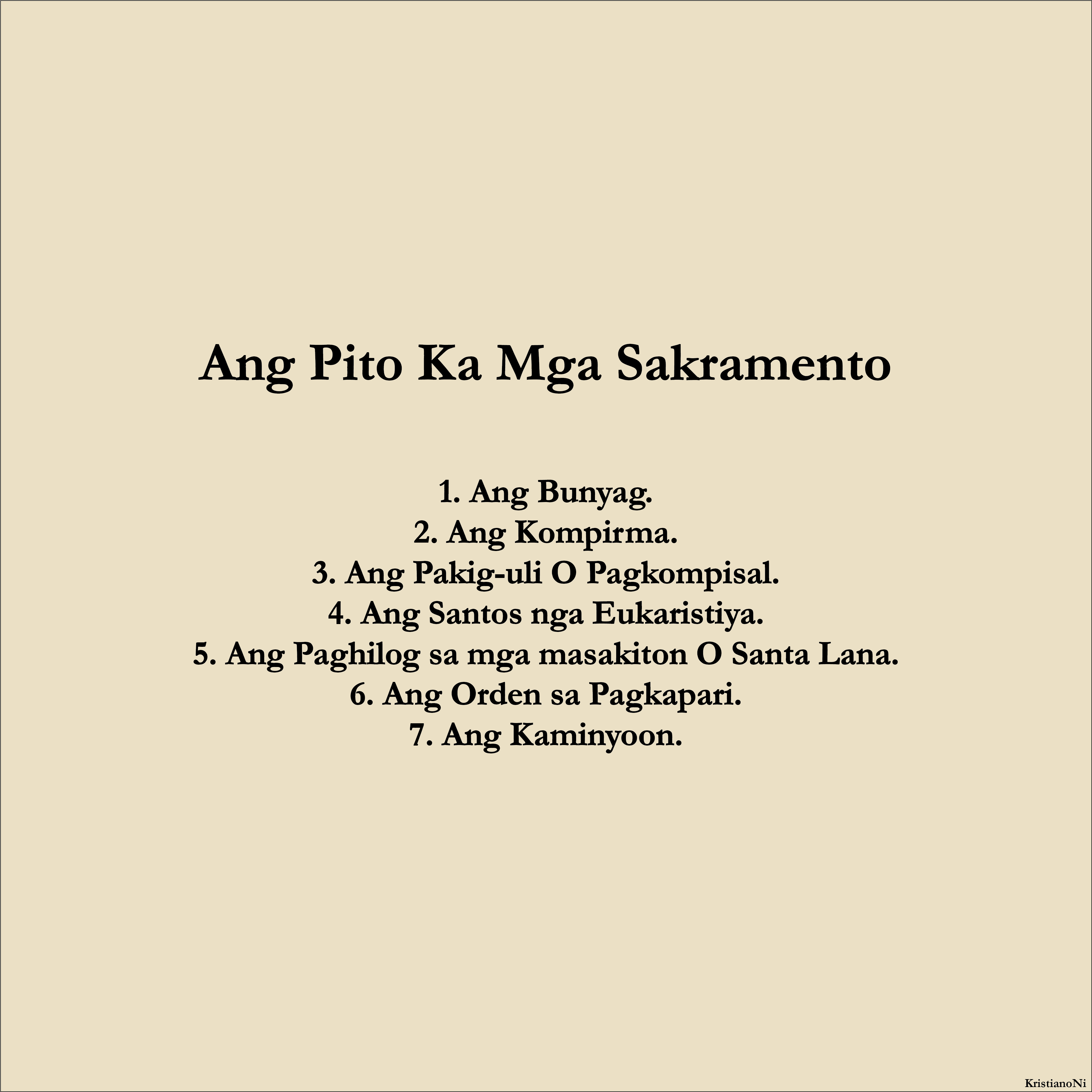 Ang Pito Ka Mga Sakramento

1. Ang Bunyag.
2. Ang Kompirma.
3. Ang Pakig-uli O Pagkompisal.
4. Ang Santos nga Eukaristiya.
5. Ang Paghilog sa mga masakiton O Santa Lana.
6. Ang Orden sa Pagkapari.
7. Ang Kaminyoon.

KristianoNi